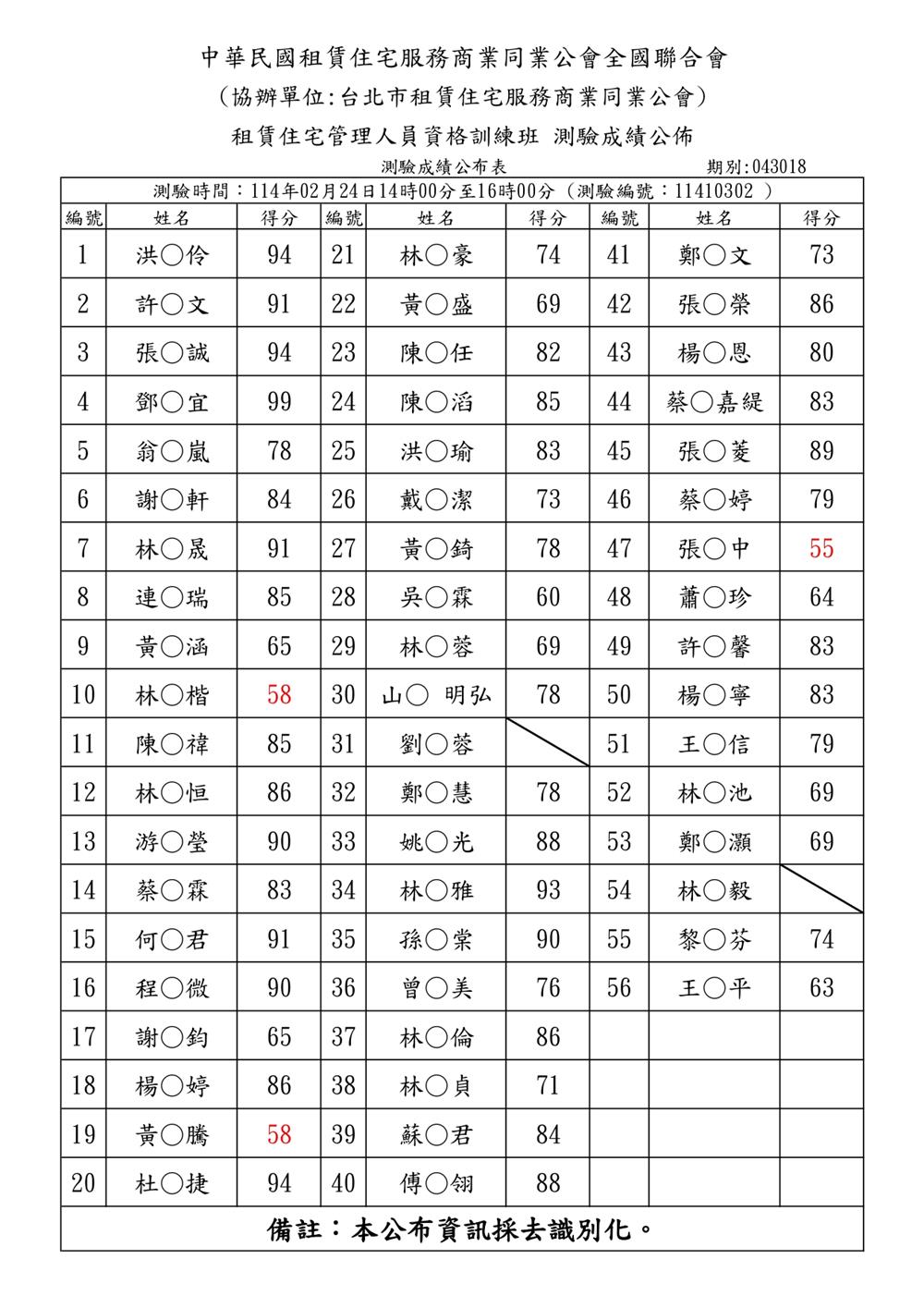 中華民國租賃住宅服務商業同業公會全國聯合會

(協辦單位:台北市租賃住宅服務商業同業公會)

租賃住宅管理人員資格訓練班 測驗成績公佈

測驗成績公布表 期別:043018

測驗時間:114年02月24日14時00分至16時00分(測驗編號:11410302 )

| 編號 | 姓名 | 得分 | 編號 | 姓名 | 得分 | 編號 | 姓名 | 得分 |
|---|---|---|---|---|---|---|---|---|
| 1 | 洪○伶 | 94 | 21 | 林○豪 | 74 | 41 | 鄭○文 | 73 |
| 2 | 許○文 | 91 | 22 | 黃○盛 | 69 | 42 | 張○榮 | 86 |
| 3 | 張○誠 | 94 | 23 | 陳○任 | 82 | 43 | 楊○恩 | 80 |
| 4 | 鄧○宜 | 99 | 24 | 陳○滔 | 85 | 44 | 蔡○嘉緹 | 83 |
| 5 | 翁○嵐 | 78 | 25 | 洪○瑜 | 83 | 45 | 張○菱 | 89 |
| 6 | 謝○軒 | 84 | 26 | 戴○潔 | 73 | 46 | 蔡○婷 | 79 |
| 7 | 林○晟 | 91 | 27 | 黃○錡 | 78 | 47 | 張○中 | 55 |
| 8 | 連○瑞 | 85 | 28 | 吳○霖 | 60 | 48 | 蕭○珍 | 64 |
| 9 | 黃○涵 | 65 | 29 | 林○蓉 | 69 | 49 | 許○馨 | 83 |
| 10 | 林○楷 | 58 | 30 | 山○ 明弘 | 78 | 50 | 楊○寧 | 83 |
| 11 | 陳○禕 | 85 | 31 | 劉○蓉 | | 51 | 王○信 | 79 |
| 12 | 林○恒 | 86 | 32 | 鄭○慧 | 78 | 52 | 林○池 | 69 |
| 13 | 游○瑩 | 90 | 33 | 姚○光 | 88 | 53 | 鄭○灝 | 69 |
| 14 | 蔡○霖 | 83 | 34 | 林○雅 | 93 | 54 | 林○毅 | |
| 15 | 何○君 | 91 | 35 | 孫○棠 | 90 | 55 | 黎○芬 | 74 |
| 16 | 程○微 | 90 | 36 | 曾○美 | 76 | 56 | 王○平 | 63 |
| 17 | 謝○鈞 | 65 | 37 | 林○倫 | 86 | | | |
| 18 | 楊○婷 | 86 | 38 | 林○貞 | 71 | | | |
| 19 | 黃○騰 | 58 | 39 | 蘇○君 | 84 | | | |
| 20 | 杜○捷 | 94 | 40 | 傅○翎 | 88 | | | |

備註:本公布資訊採去識別化。